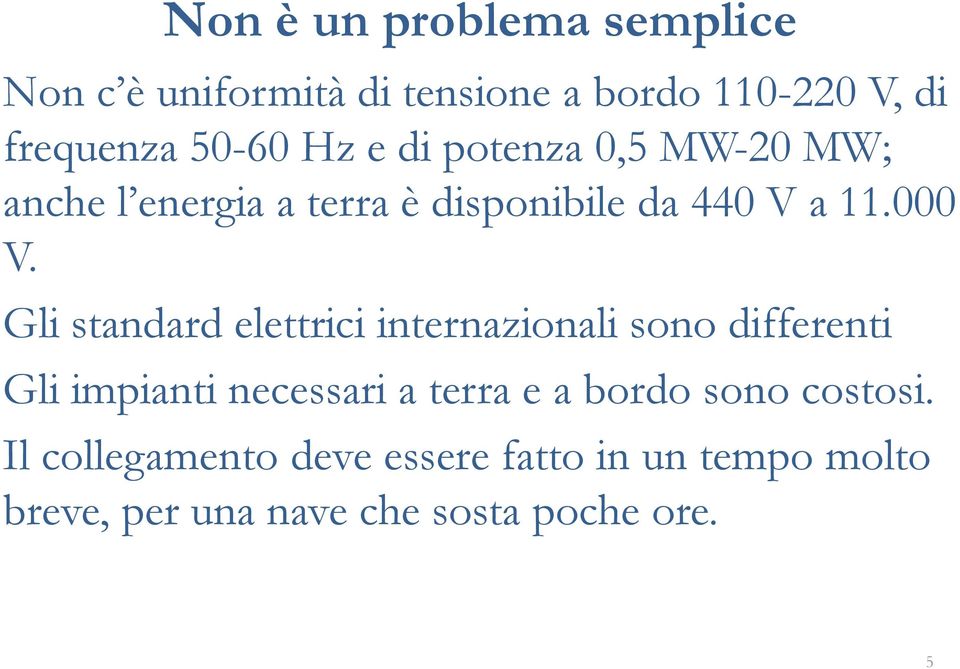 Non è un problema semplice

Non c'è uniformità di tensione a bordo 110-220 V, di frequenza 50-60 Hz e di potenza 0,5 MW-20 MW; anche l'energia a terra è disponibile da 440 V a 11.000 V.

Gli standard elettrici internazionali sono differenti

Gli impianti necessari a terra e a bordo sono costosi.

Il collegamento deve essere fatto in un tempo molto breve, per una nave che sosta poche ore.

5